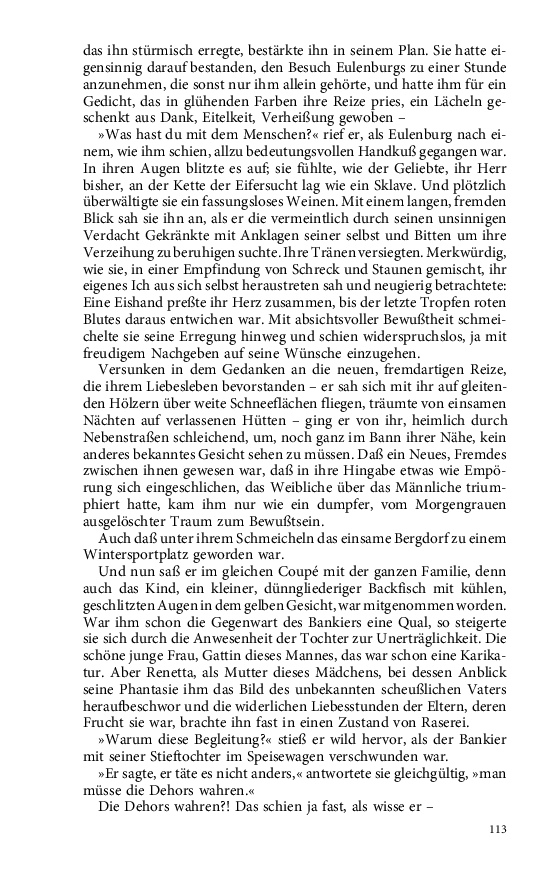 das ihn stürmisch erregte, bestärkte ihn in seinem Plan. Sie hatte eigensinnig darauf bestanden, den Besuch Eulenburgs zu einer Stunde anzunehmen, die sonst nur ihm allein gehörte, und hatte ihm für ein Gedicht, das in glühenden Farben ihre Reize pries, ein Lächeln geschenkt aus Dank, Eitelkeit, Verheißung gewoben –

»Was hast du mit dem Menschen?« rief er, als Eulenburg nach einem, wie ihm schien, allzu bedeutungsvollen Handkuß gegangen war. In ihren Augen blitzte es auf; sie fühlte, wie der Geliebte, ihr Herr bisher, an der Kette der Eifersucht lag wie ein Sklave. Und plötzlich überwältigte sie ein fassungsloses Weinen. Mit einem langen, fremden Blick sah sie ihn an, als er die vermeintlich durch seinen unsinnigen Verdacht Gekränkte mit Anklagen seiner selbst und Bitten um ihre Verzeihung zu beruhigen suchte. Ihre Tränen versiegten. Merkwürdig, wie sie, in einer Empfindung von Schreck und Staunen gemischt, ihr eigenes Ich aus sich selbst heraustreten sah und neugierig betrachtete: Eine Eishand preßte ihr Herz zusammen, bis der letzte Tropfen roten Blutes daraus entwichen war. Mit absichtsvoller Bewußtheit schmeichelte sie seine Erregung hinweg und schien widerspruchslos, ja mit freudigem Nachgeben auf seine Wünsche einzugehen.

Versunken in dem Gedanken an die neuen, fremdartigen Reize, die ihrem Liebesleben bevorstanden – er sah sich mit ihr auf gleitenden Hölzern über weite Schneeflächen fliegen, träumte von einsamen Nächten auf verlassenen Hütten – ging er von ihr, heimlich durch Nebenstraßen schleichend, um, noch ganz im Bann ihrer Nähe, kein anderes bekanntes Gesicht sehen zu müssen. Daß ein Neues, Fremdes zwischen ihnen gewesen war, daß in ihre Hingabe etwas wie Empörung sich eingeschlichen, das Weibliche über das Männliche triumphiert hatte, kam ihm nur wie ein dumpfer, vom Morgengrauen ausgelöschter Traum zum Bewußtsein.

Auch daß unter ihrem Schmeicheln das einsame Bergdorf zu einem Wintersportplatz geworden war.

Und nun saß er im gleichen Coupé mit der ganzen Familie, denn auch das Kind, ein kleiner, dünngliederiger Backfisch mit kühlen, geschlitzten Augen in dem gelben Gesicht, war mitgenommen worden. War ihm schon die Gegenwart des Bankiers eine Qual, so steigerte sie sich durch die Anwesenheit der Tochter zur Unerträglichkeit. Die schöne junge Frau, Gattin dieses Mannes, das war schon eine Karikatur. Aber Renetta, als Mutter dieses Mädchens, bei dessen Anblick seine Phantasie ihm das Bild des unbekannten scheußlichen Vaters heraufbeschwor und die widerlichen Liebesstunden der Eltern, deren Frucht sie war, brachte ihn fast in einen Zustand von Raserei.

»Warum diese Begleitung?« stieß er wild hervor, als der Bankier mit seiner Stieftochter im Speisewagen verschwunden war.

»Er sagte, er täte es nicht anders,« antwortete sie gleichgültig, »man müsse die Dehors wahren.«

Die Dehors wahren?! Das schien ja fast, als wisse er –

113